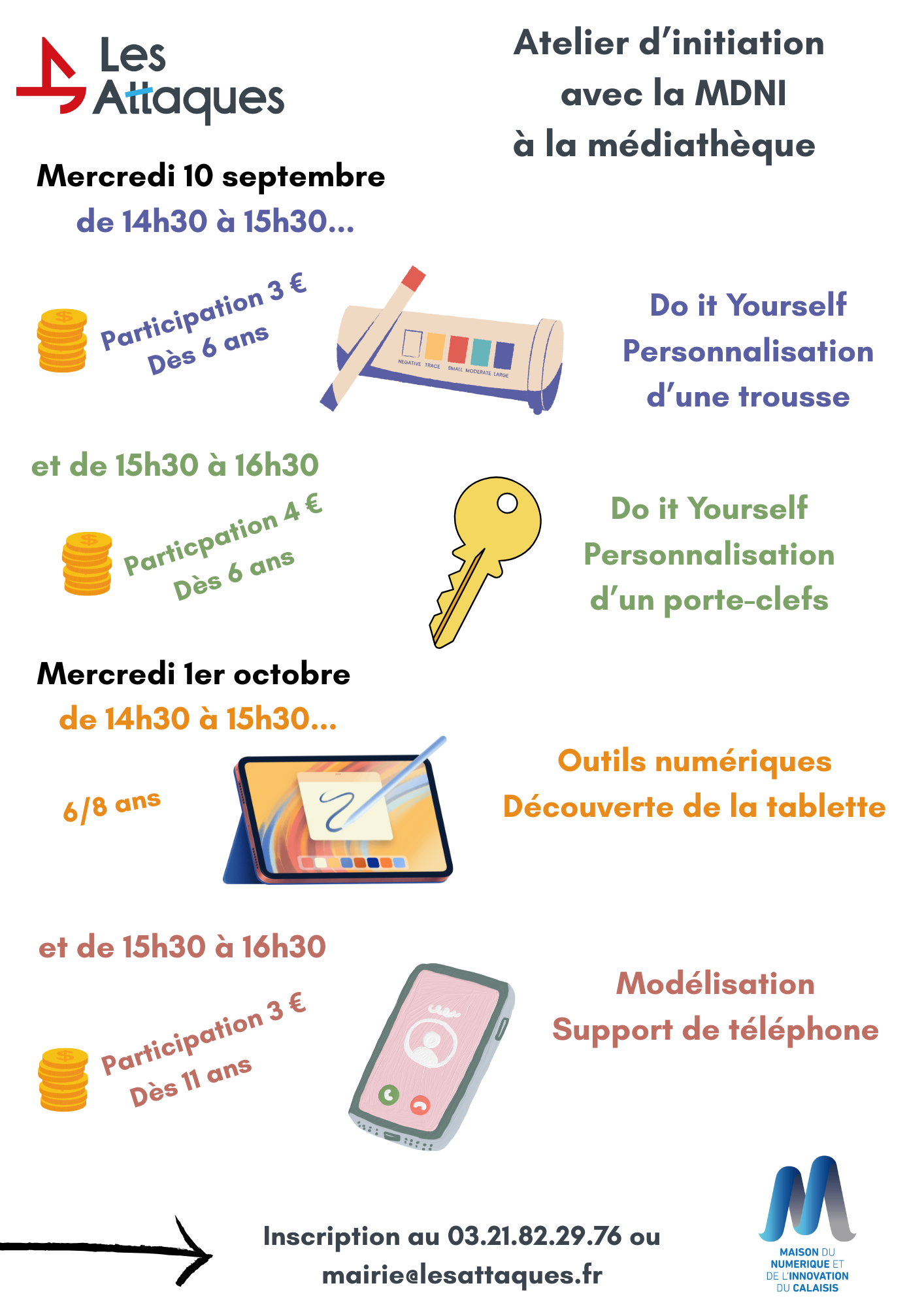 Les Attaques

Atelier d'initiation avec la MDNI à la médiathèque

Mercredi 10 septembre
de 14h30 à 15h30...

Participation 3 €
Dès 6 ans

NEGATIVE TRACE SMALL MODERATE LARGE

Do it Yourself
Personnalisation d'une trousse

et de 15h30 à 16h30

Particpation 4 €
Dès 6 ans

Do it Yourself
Personnalisation d'un porte-clefs

Mercredi 1er octobre
de 14h30 à 15h30...

6/8 ans

Outils numériques
Découverte de la tablette

et de 15h30 à 16h30

Participation 3 €
Dès 11 ans

Modélisation
Support de téléphone

Inscription au 03.21.82.29.76 ou mairie@lesattaques.fr

MAISON DU NUMERIQUE ET DE L'INNOVATION DU CALAISIS